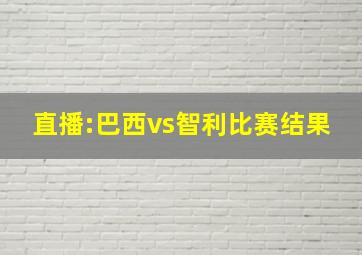 直播:巴西vs智利比赛结果